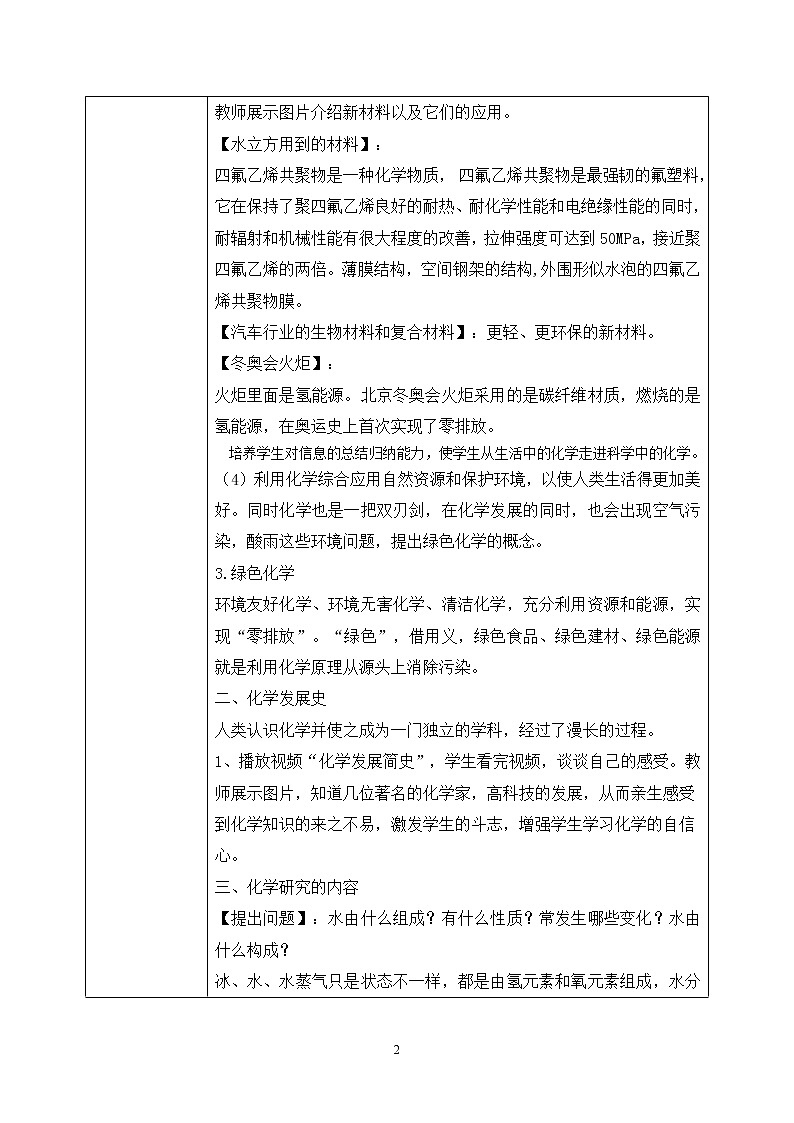 教师展示图片介绍新材料以及它们的应用。

【水立方用到的材料】：

四氟乙烯共聚物是一种化学物质，四氟乙烯共聚物是最强韧的氟塑料，它在保持了聚四氟乙烯良好的耐热、耐化学性能和电绝缘性能的同时，耐辐射和机械性能有很大程度的改善，拉伸强度可达到 50MPa，接近聚四氟乙烯的两倍。薄膜结构，空间钢架的结构，外围形似水泡的四氟乙烯共聚物膜。

【汽车行业的生物材料和复合材料】：更轻、更环保的新材料。

【冬奥会火炬】：

火炬里面是氢能源。北京冬奥会火炬采用的是碳纤维材质，燃烧的是氢能源，在奥运史上首次实现了零排放。

培养学生对信息的总结归纳能力，使学生从生活中的化学走进科学中的化学。

（4）利用化学综合应用自然资源和保护环境，以使人类生活得更加美好。同时化学也是一把双刃剑，在化学发展的同时，也会出现空气污染，酸雨这些环境问题，提出绿色化学的概念。

3.绿色化学

环境友好化学、环境无害化学、清洁化学，充分利用资源和能源，实现“零排放”。“绿色”，借用义，绿色食品、绿色建材、绿色能源就是利用化学原理从源头上消除污染。

二、化学发展史

人类认识化学并使之成为一门独立的学科，经过了漫长的过程。

1、播放视频“化学发展简史”，学生看完视频，谈谈自己的感受。教师展示图片，知道几位著名的化学家，高科技的发展，从而亲生感受到化学知识的来之不易，激发学生的斗志，增强学生学习化学的自信心。

三、化学研究的内容

【提出问题】：水由什么组成？有什么性质？常发生哪些变化？水由什么构成？

冰、水、水蒸气只是状态不一样，都是由氢元素和氧元素组成，水分

2